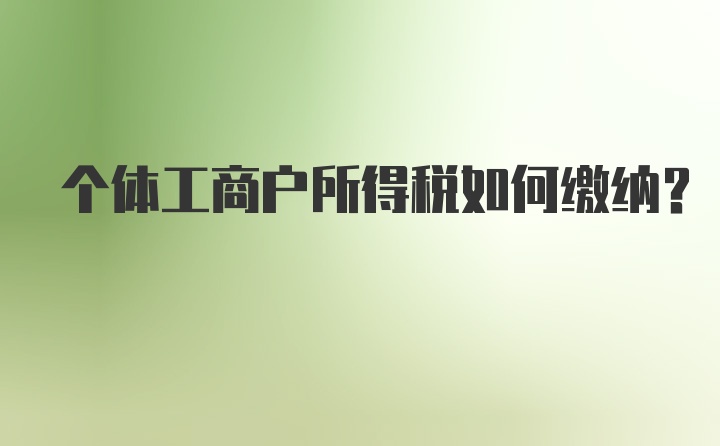 个体工商户所得税如何缴纳？